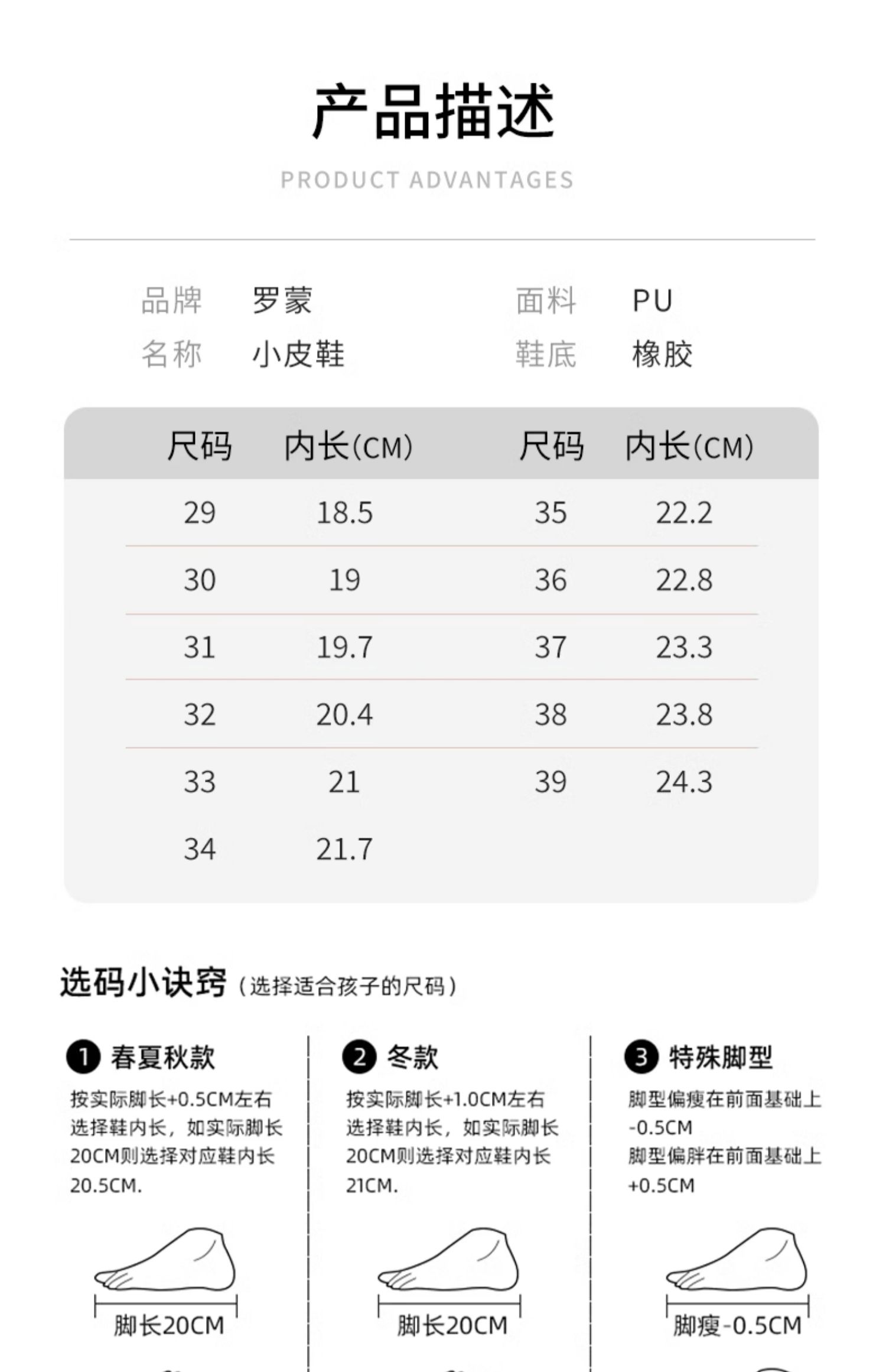 产品描述

PRODUCT ADVANTAGES

品牌　罗蒙　面料　PU
名称　小皮鞋　鞋底　橡胶

| 尺码 | 内长(CM) | 尺码 | 内长(CM) |
|---|---|---|---|
| 29 | 18.5 | 35 | 22.2 |
| 30 | 19 | 36 | 22.8 |
| 31 | 19.7 | 37 | 23.3 |
| 32 | 20.4 | 38 | 23.8 |
| 33 | 21 | 39 | 24.3 |
| 34 | 21.7 | | |

选码小诀窍（选择适合孩子的尺码）

1 春夏秋款
按实际脚长+0.5CM左右选择鞋内长，如实际脚长20CM则选择对应鞋内长20.5CM.

脚长20CM

2 冬款
按实际脚长+1.0CM左右选择鞋内长，如实际脚长20CM则选择对应鞋内长21CM.

脚长20CM

3 特殊脚型
脚型偏瘦在前面基础上-0.5CM
脚型偏胖在前面基础上+0.5CM

脚瘦-0.5CM